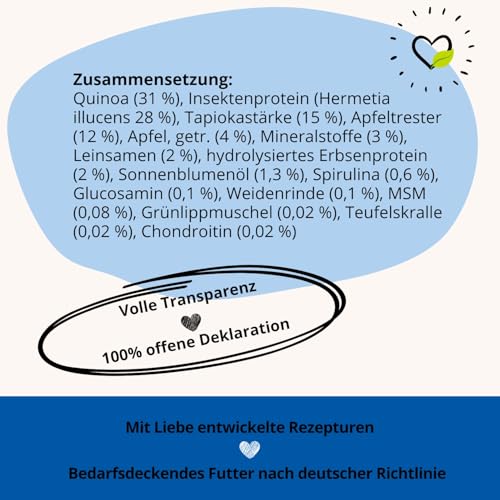 Zusammensetzung:
Quinoa (31 %), Insektenprotein (Hermetia illucens 28 %), Tapiokastärke (15 %), Apfeltrester (12 %), Apfel, getr. (4 %), Mineralstoffe (3 %), Leinsamen (2 %), hydrolysiertes Erbsenprotein (2 %), Sonnenblumenöl (1,3 %), Spirulina (0,6 %), Glucosamin (0,1 %), Weidenrinde (0,1 %), MSM (0,08 %), Grünlippmuschel (0,02 %), Teufelskralle (0,02 %), Chondroitin (0,02 %)

Volle Transparenz

100% offene Deklaration

Mit Liebe entwickelte Rezepturen

Bedarfsdeckendes Futter nach deutscher Richtlinie